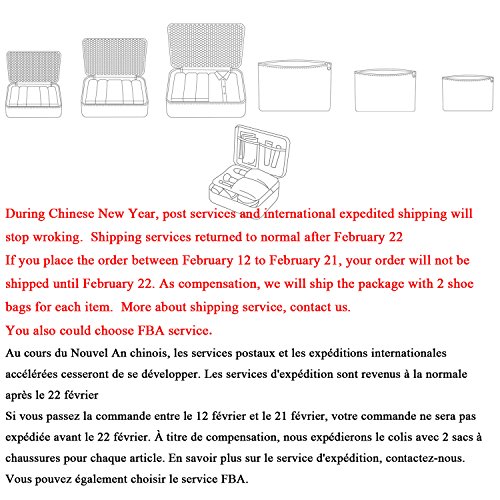 During Chinese New Year, post services and international expedited shipping will stop wroking.  Shipping services returned to normal after February 22
If you place the order between February 12 to February 21, your order will not be shipped until February 22. As compensation, we will ship the package with 2 shoe bags for each item.  More about shipping service, contact us.
You also could choose FBA service.
Au cours du Nouvel An chinois, les services postaux et les expéditions internationales accélérées cesseront de se développer. Les services d'expédition sont revenus à la normale après le 22 février
Si vous passez la commande entre le 12 février et le 21 février, votre commande ne sera pas expédiée avant le 22 février. À titre de compensation, nous expédierons le colis avec 2 sacs à chaussures pour chaque article. En savoir plus sur le service d'expédition, contactez-nous.
Vous pouvez également choisir le service FBA.